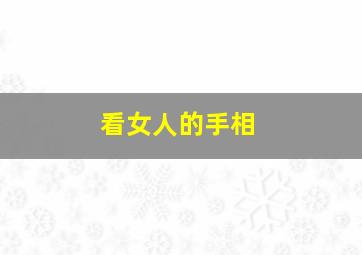 看女人的手相